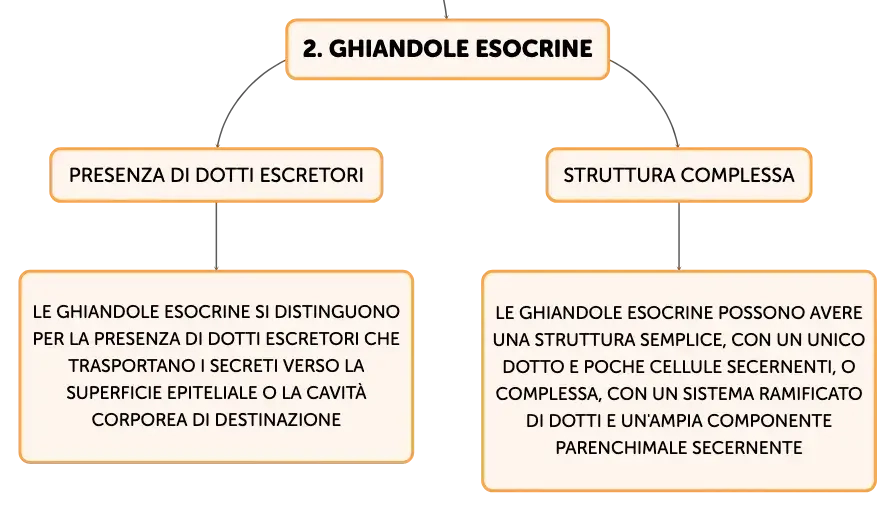 2. GHIANDOLE ESOCRINE

PRESENZA DI DOTTI ESCRETORI

LE GHIANDOLE ESOCRINE SI DISTINGUONO PER LA PRESENZA DI DOTTI ESCRETORI CHE TRASPORTANO I SECRETI VERSO LA SUPERFICIE EPITELIALE O LA CAVITÀ CORPOREA DI DESTINAZIONE

STRUTTURA COMPLESSA

LE GHIANDOLE ESOCRINE POSSONO AVERE UNA STRUTTURA SEMPLICE, CON UN UNICO DOTTO E POCHE CELLULE SECERNENTI, O COMPLESSA, CON UN SISTEMA RAMIFICATO DI DOTTI E UN'AMPIA COMPONENTE PARENCHIMALE SECERNENTE